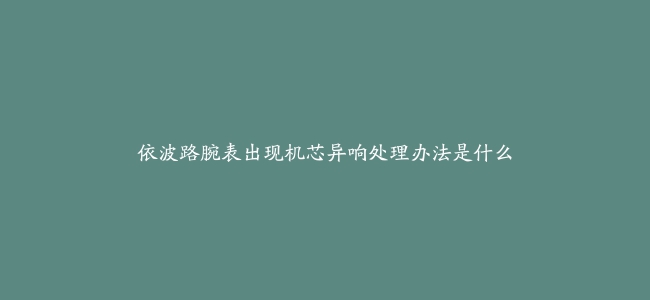 依波路腕表出现机芯异响处理办法是什么